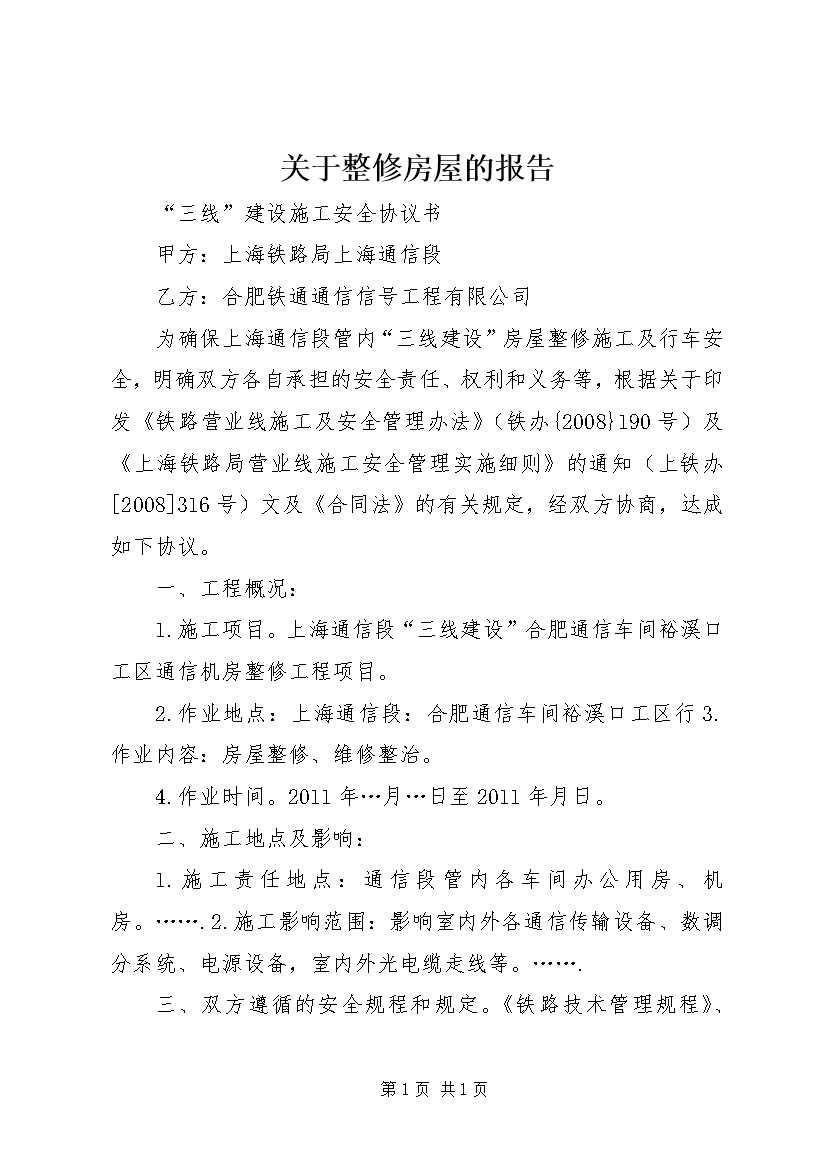 关于整修房屋的报告

“三线”建设施工安全协议书

甲方：上海铁路局上海通信段

乙方：合肥铁通通信信号工程有限公司

为确保上海通信段管内“三线建设”房屋整修施工及行车安全，明确双方各自承担的安全责任、权利和义务等，根据关于印发《铁路营业线施工及安全管理办法》（铁办{2008}190号）及《上海铁路局营业线施工安全管理实施细则》的通知（上铁办[2008]316号）文及《合同法》的有关规定，经双方协商，达成如下协议。

一、工程概况：

1.施工项目。上海通信段“三线建设”合肥通信车间裕溪口工区通信机房整修工程项目。

2.作业地点：上海通信段：合肥通信车间裕溪口工区行3.作业内容：房屋整修、维修整治。

4.作业时间。2011年…月…日至2011年月日。

二、施工地点及影响：

1.施工责任地点：通信段管内各车间办公用房、机房。…….2.施工影响范围：影响室内外各通信传输设备、数调分系统、电源设备，室内外光电缆走线等。…….

三、双方遵循的安全规程和规定。《铁路技术管理规程》、

第1页 共1页